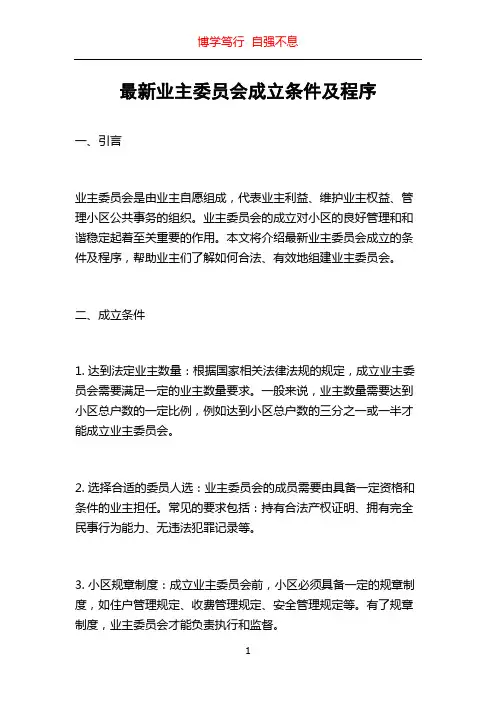 博学笃行 自强不息

最新业主委员会成立条件及程序

一、引言

业主委员会是由业主自愿组成，代表业主利益、维护业主权益、管理小区公共事务的组织。业主委员会的成立对小区的良好管理和和谐稳定起着至关重要的作用。本文将介绍最新业主委员会成立的条件及程序，帮助业主们了解如何合法、有效地组建业主委员会。

二、成立条件

1. 达到法定业主数量：根据国家相关法律法规的规定，成立业主委员会需要满足一定的业主数量要求。一般来说，业主数量需要达到小区总户数的一定比例，例如达到小区总户数的三分之一或一半才能成立业主委员会。

2. 选择合适的委员人选：业主委员会的成员需要由具备一定资格和条件的业主担任。常见的要求包括：持有合法产权证明、拥有完全民事行为能力、无违法犯罪记录等。

3. 小区规章制度：成立业主委员会前，小区必须具备一定的规章制度，如住户管理规定、收费管理规定、安全管理规定等。有了规章制度，业主委员会才能负责执行和监督。

1